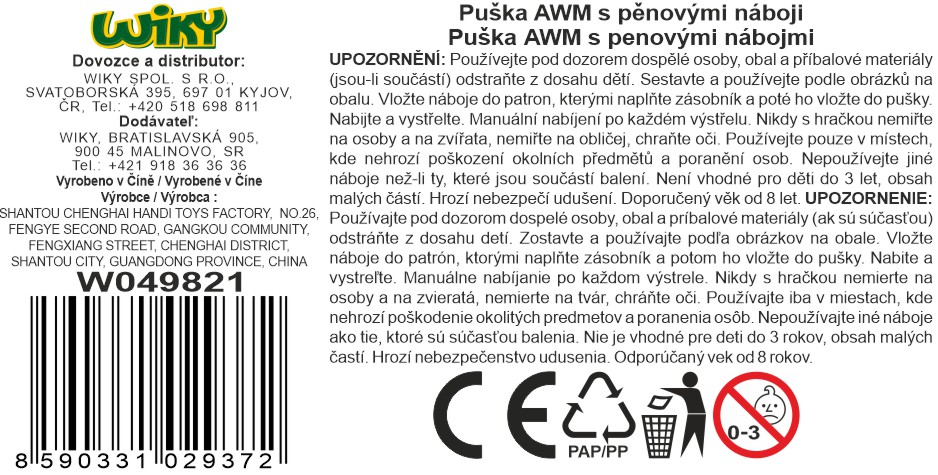 WIKY

Dovozce a distributor:
WIKY SPOL. S R.O., SVATOBORSKÁ 395, 697 01 KYJOV, ČR, Tel.: +420 518 698 811
Dodávateľ:
WIKY, BRATISLAVSKÁ 905, 900 45 MALINOVO, SR
Tel.: +421 918 36 36 36
Vyrobeno v Číně / Vyrobené v Číne
Výrobce / Výrobca :
SHANTOU CHENGHAI HANDI TOYS FACTORY, NO.26, FENGYE SECOND ROAD, GANGKOU COMMUNITY, FENGXIANG STREET, CHENGHAI DISTRICT, SHANTOU CITY, GUANGDONG PROVINCE, CHINA

W049821

8 590331 029372

Puška AWM s pěnovými náboji
Puška AWM s penovými nábojmi

UPOZORNĚNÍ: Používejte pod dozorem dospělé osoby, obal a příbalové materiály (jsou-li součástí) odstraňte z dosahu dětí. Sestavte a používejte podle obrázků na obalu. Vložte náboje do patron, kterými naplňte zásobník a poté ho vložte do pušky. Nabijte a vystřelte. Manuální nabíjení po každém výstřelu. Nikdy s hračkou nemiřte na osoby a na zvířata, nemiřte na obličej, chraňte oči. Používejte pouze v místech, kde nehrozí poškození okolních předmětů a poranění osob. Nepoužívejte jiné náboje než-li ty, které jsou součástí balení. Není vhodné pro děti do 3 let, obsah malých částí. Hrozí nebezpečí udušení. Doporučený věk od 8 let. UPOZORNENIE: Používajte pod dozorom dospelé osoby, obal a príbalové materiály (ak sú súčasťou) odstráňte z dosahu detí. Zostavte a používajte podľa obrázkov na obale. Vložte náboje do patrón, ktorými naplňte zásobník a potom ho vložte do pušky. Nabite a vystreľte. Manuálne nabíjanie po každom výstrele. Nikdy s hračkou nemierte na osoby a na zvieratá, nemierte na tvár, chráňte oči. Používajte iba v miestach, kde nehrozí poškodenie okolitých predmetov a poranenia osôb. Nepoužívajte iné náboje ako tie, ktoré sú súčasťou balenia. Nie je vhodné pre deti do 3 rokov, obsah malých častí. Hrozí nebezpečenstvo udusenia. Odporúčaný vek od 8 rokov.

CE

PAP/PP

0-3